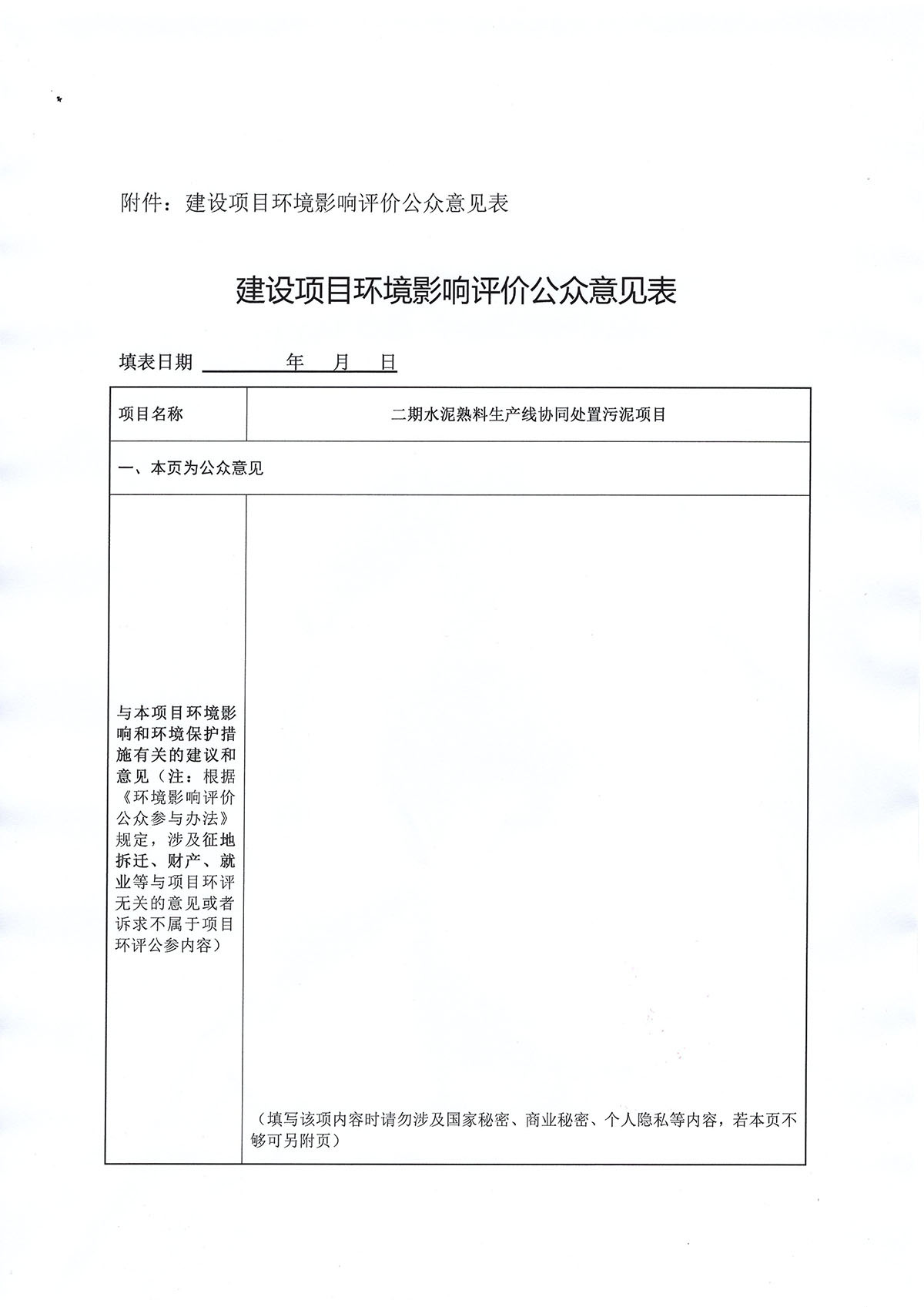 附件：建设项目环境影响评价公众意见表

建设项目环境影响评价公众意见表

填表日期 年 月 日

| 项目名称 | 二期水泥熟料生产线协同处置污泥项目 |
|---|---|
| 一、本页为公众意见 | |
| 与本项目环境影响和环境保护措施有关的建议和意见（注：根据《环境影响评价公众参与办法》规定，涉及征地拆迁、财产、就业等与项目环评无关的意见或者诉求不属于项目环评公参内容） | （填写该项内容时请勿涉及国家秘密、商业秘密、个人隐私等内容，若本页不够可另附页） |